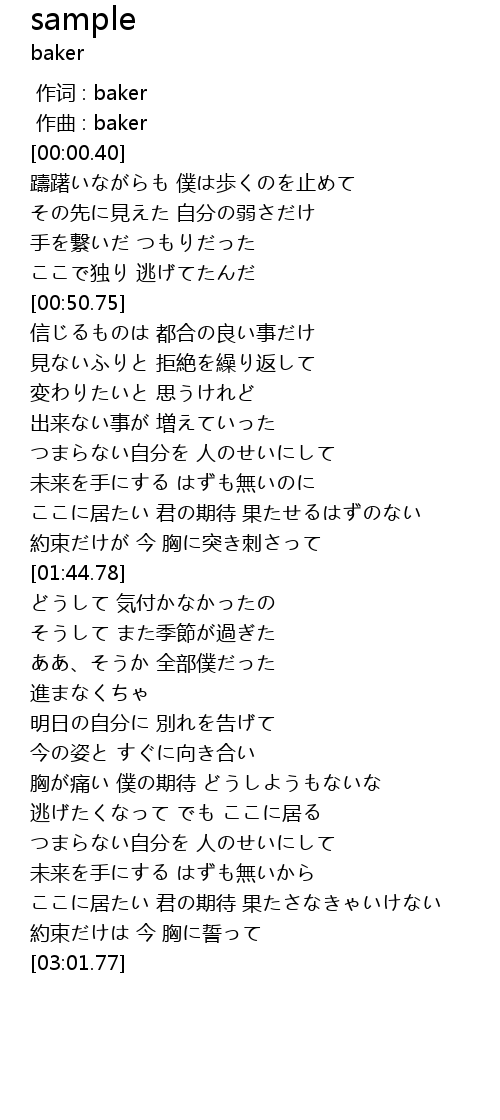 sample
baker

作词 : baker
作曲 : baker
[00:00.40]
躊躇いながらも 僕は歩くのを止めて
その先に見えた 自分の弱さだけ
手を繋いだ つもりだった
ここで独り 逃げてたんだ
[00:50.75]
信じるものは 都合の良い事だけ
見ないふりと 拒絶を繰り返して
変わりたいと 思うけれど
出来ない事が 増えていった
つまらない自分を 人のせいにして
未来を手にする はずも無いのに
ここに居たい 君の期待 果たせるはずのない
約束だけが 今 胸に突き刺さって
[01:44.78]
どうして 気付かなかったの
そうして また季節が過ぎた
ああ、そうか 全部僕だった
進まなくちゃ
明日の自分に 別れを告げて
今の姿と すぐに向き合い
胸が痛い 僕の期待 どうしようもないな
逃げたくなって でも ここに居る
つまらない自分を 人のせいにして
未来を手にする はずも無いから
ここに居たい 君の期待 果たさなきゃいけない
約束だけは 今 胸に誓って
[03:01.77]